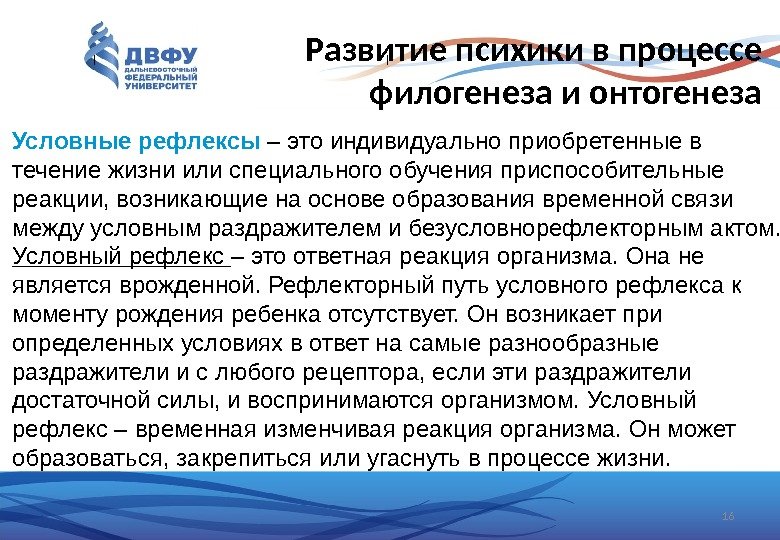 ДВФУ
ДАЛЬНЕВОСТОЧНЫЙ ФЕДЕРАЛЬНЫЙ УНИВЕРСИТЕТ

Развитие психики в процессе филогенеза и онтогенеза

Условные рефлексы – это индивидуально приобретенные в течение жизни или специального обучения приспособительные реакции, возникающие на основе образования временной связи между условным раздражителем и безусловнорефлекторным актом. Условный рефлекс – это ответная реакция организма. Она не является врожденной. Рефлекторный путь условного рефлекса к моменту рождения ребенка отсутствует. Он возникает при определенных условиях в ответ на самые разнообразные раздражители и с любого рецептора, если эти раздражители достаточной силы, и воспринимаются организмом. Условный рефлекс – временная изменчивая реакция организма. Он может образоваться, закрепиться или угаснуть в процессе жизни.

16